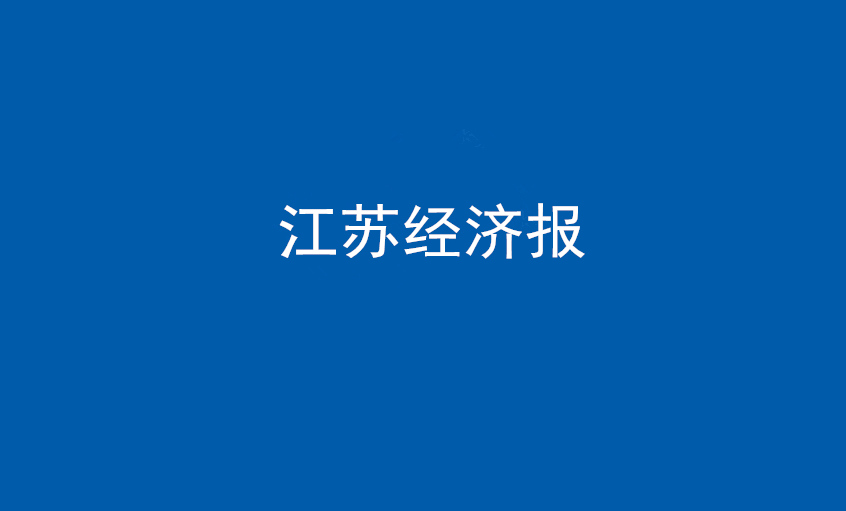 江苏经济报